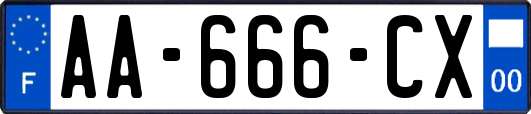 F
AA-666-CX
00